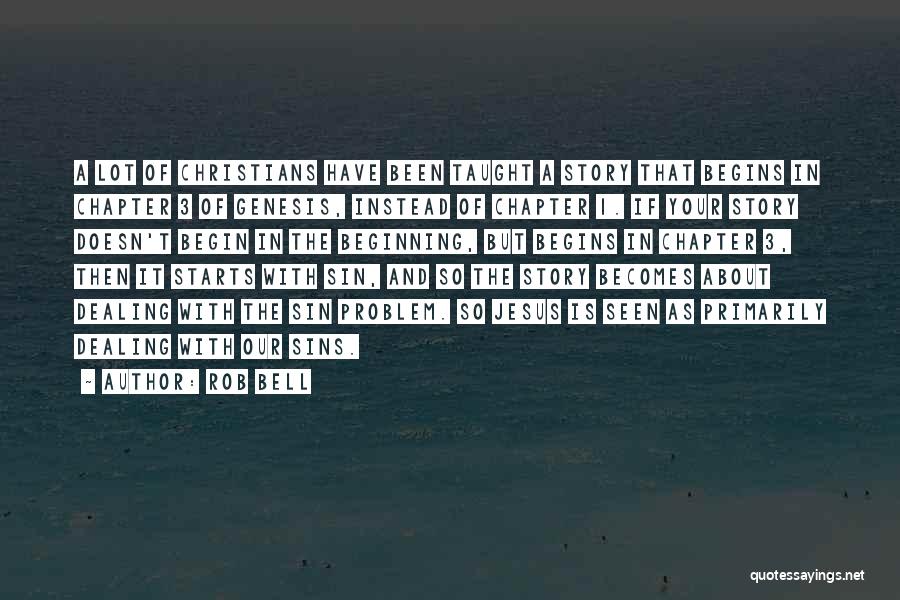 A LOT OF CHRISTIANS HAVE BEEN TAUGHT A STORY THAT BEGINS IN CHAPTER 3 OF GENESIS, INSTEAD OF CHAPTER 1. IF YOUR STORY DOESN'T BEGIN IN THE BEGINNING, BUT BEGINS IN CHAPTER 3, THEN IT STARTS WITH SIN, AND SO THE STORY BECOMES ABOUT DEALING WITH THE SIN PROBLEM. SO JESUS IS SEEN AS PRIMARILY DEALING WITH OUR SINS.

~ AUTHOR: ROB BELL

quotessayings.net